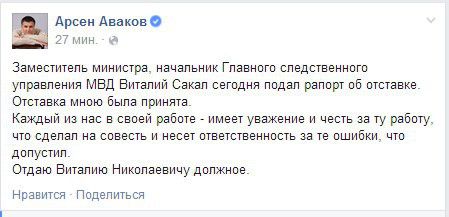 Арсен Аваков
27 мин. ·

Заместитель министра, начальник Главного следственного управления МВД Виталий Сакал сегодня подал рапорт об отставке.
Отставка мною была принята.
Каждый из нас в своей работе - имеет уважение и честь за ту работу, что сделал на совесть и несет ответственность за те ошибки, что допустил.
Отдаю Виталию Николаевичу должное.

Нравится · Поделиться